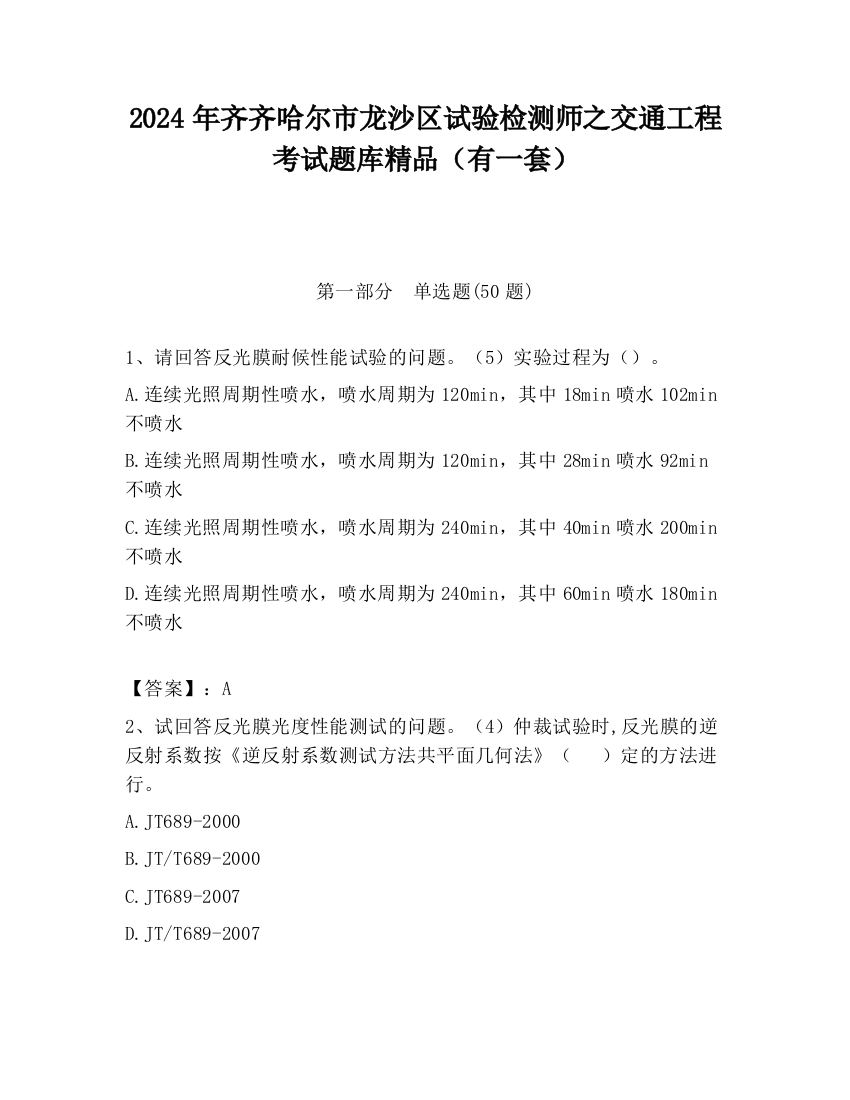 2024 年齐齐哈尔市龙沙区试验检测师之交通工程考试题库精品（有一套）

第一部分　单选题(50 题)

1、请回答反光膜耐候性能试验的问题。（5）实验过程为（）。

A.连续光照周期性喷水，喷水周期为 120min，其中 18min 喷水 102min 不喷水

B.连续光照周期性喷水，喷水周期为 120min，其中 28min 喷水 92min 不喷水

C.连续光照周期性喷水，喷水周期为 240min，其中 40min 喷水 200min 不喷水

D.连续光照周期性喷水，喷水周期为 240min，其中 60min 喷水 180min 不喷水

【答案】：A

2、试回答反光膜光度性能测试的问题。（4）仲裁试验时,反光膜的逆反射系数按《逆反射系数测试方法共平面几何法》（　　）定的方法进行。

A.JT689-2000

B.JT/T689-2000

C.JT689-2007

D.JT/T689-2007